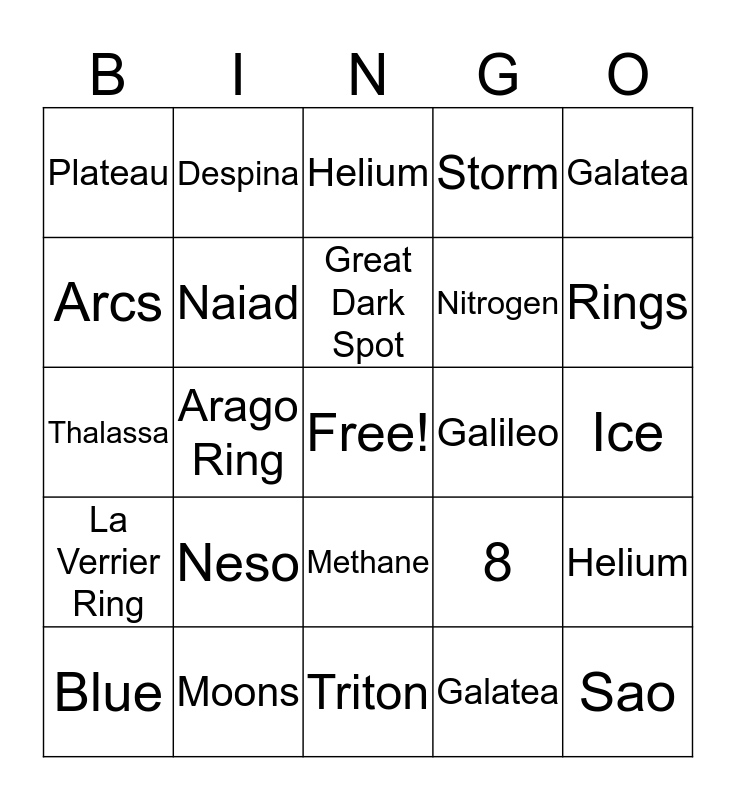 | B | I | N | G | O |
|---|---|---|---|---|
| Plateau | Despina | Helium | Storm | Galatea |
| Arcs | Naiad | Great Dark Spot | Nitrogen | Rings |
| Thalassa | Arago Ring | Free! | Galileo | Ice |
| La Verrier Ring | Neso | Methane | 8 | Helium |
| Blue | Moons | Triton | Galatea | Sao |